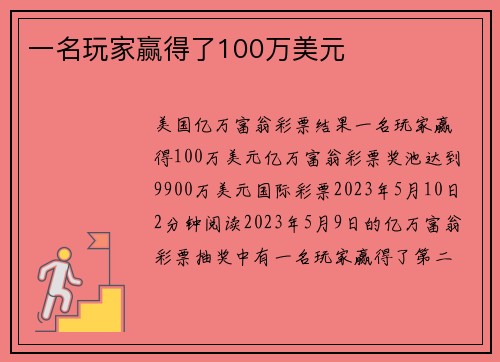 一名玩家赢得了100万美元

美国亿万富翁彩票结果一名玩家赢得100万美元亿万富翁彩票奖池达到9900万美元国际彩票2023年5月10日2分钟阅读2023年5月9日的亿万富翁彩票抽奖中有一名玩家赢得了第二